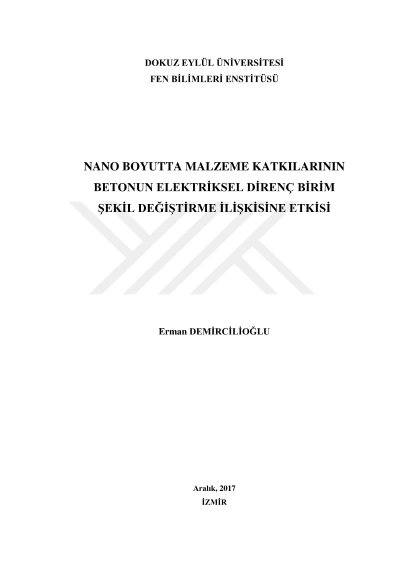 DOKUZ EYLÜL ÜNİVERSİTESİ
FEN BİLİMLERİ ENSTİTÜSÜ

NANO BOYUTTA MALZEME KATKILARININ
BETONUN ELEKTRİKSEL DİRENÇ BİRİM
ŞEKİL DEĞİŞTİRME İLİŞKİSİNE ETKİSİ

Erman DEMİRCİLİOĞLU

Aralık, 2017
İZMİR